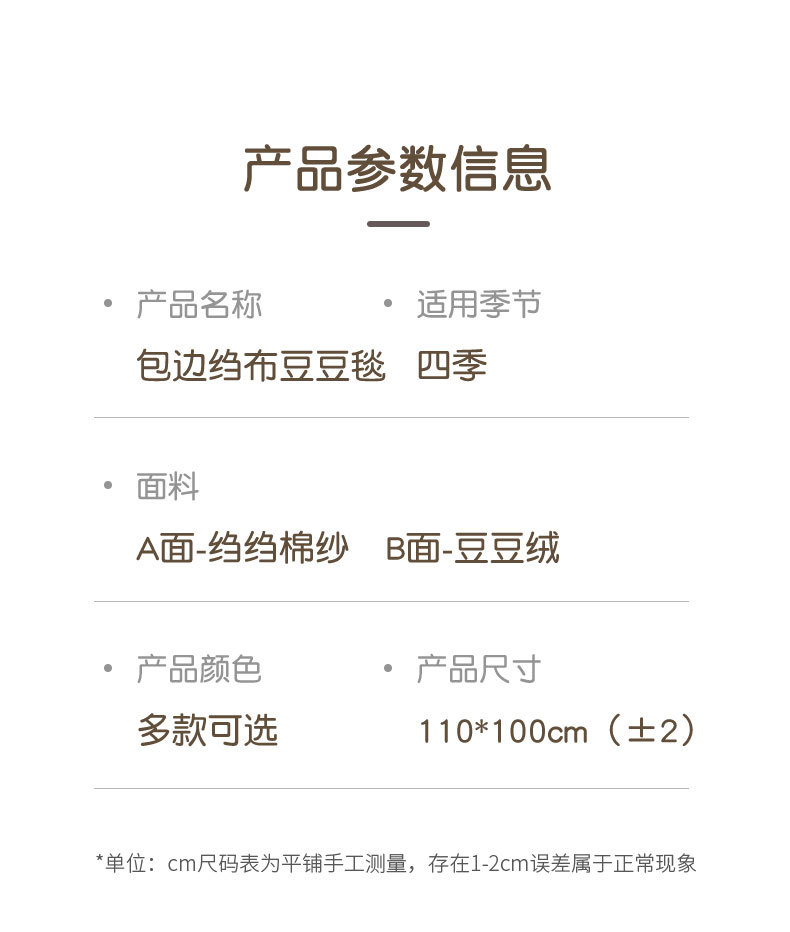 产品参数信息

• 产品名称
包边绉布豆豆毯

• 适用季节
四季

• 面料
A面-绉绉棉纱 B面-豆豆绒

• 产品颜色
多款可选

• 产品尺寸
110*100cm（±2）

*单位：cm尺码表为平铺手工测量，存在1-2cm误差属于正常现象